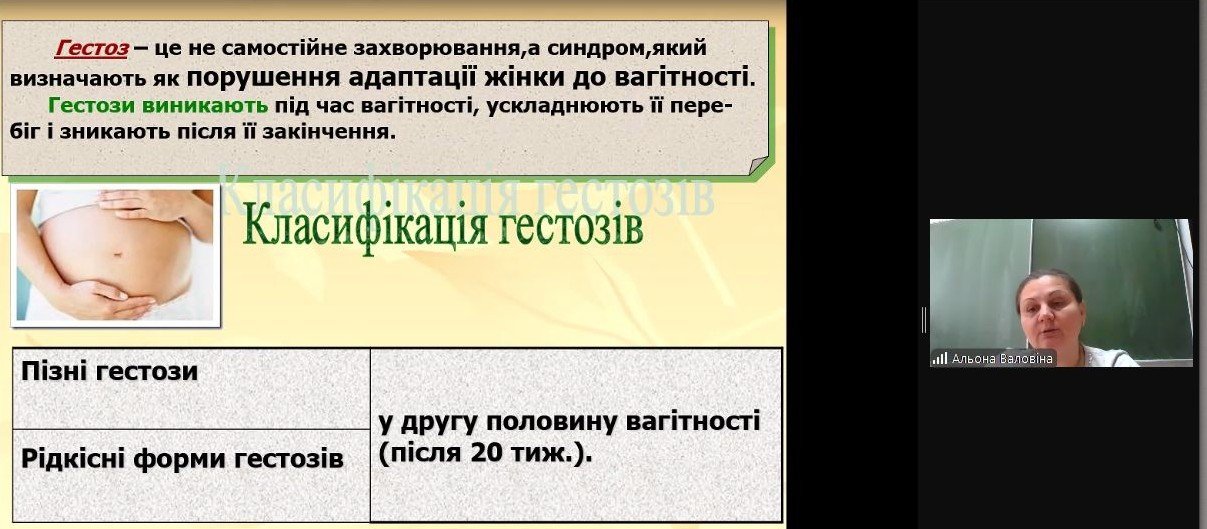 Гестоз – це не самостійне захворювання,а синдром,який визначають як порушення адаптації жінки до вагітності.
Гестози виникають під час вагітності, ускладнюють її перебіг і зникають після її закінчення.

Класифікація гестозів

Класифікація гестозів

| Пізні гестози | у другу половину вагітності (після 20 тиж.). |
|---|---|
| Рідкісні форми гестозів | |

Альона Валовіна